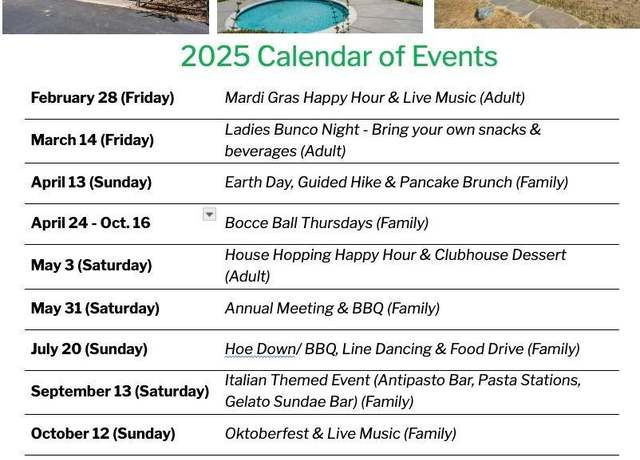 2025 Calendar of Events

| | |
|---|---|
| February 28 (Friday) | Mardi Gras Happy Hour & Live Music (Adult) |
| March 14 (Friday) | Ladies Bunco Night - Bring your own snacks & beverages (Adult) |
| April 13 (Sunday) | Earth Day, Guided Hike & Pancake Brunch (Family) |
| April 24 - Oct. 16 | Bocce Ball Thursdays (Family) |
| May 3 (Saturday) | House Hopping Happy Hour & Clubhouse Dessert (Adult) |
| May 31 (Saturday) | Annual Meeting & BBQ (Family) |
| July 20 (Sunday) | Hoe Down/ BBQ, Line Dancing & Food Drive (Family) |
| September 13 (Saturday) | Italian Themed Event (Antipasto Bar, Pasta Stations, Gelato Sundae Bar) (Family) |
| October 12 (Sunday) | Oktoberfest & Live Music (Family) |